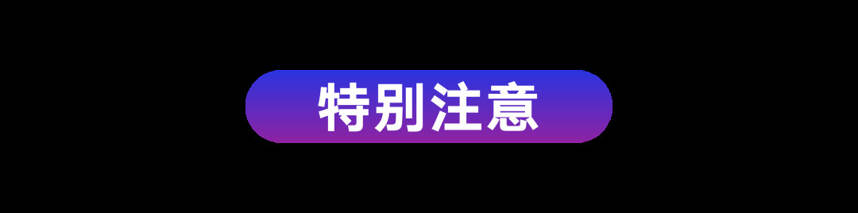 特别注意